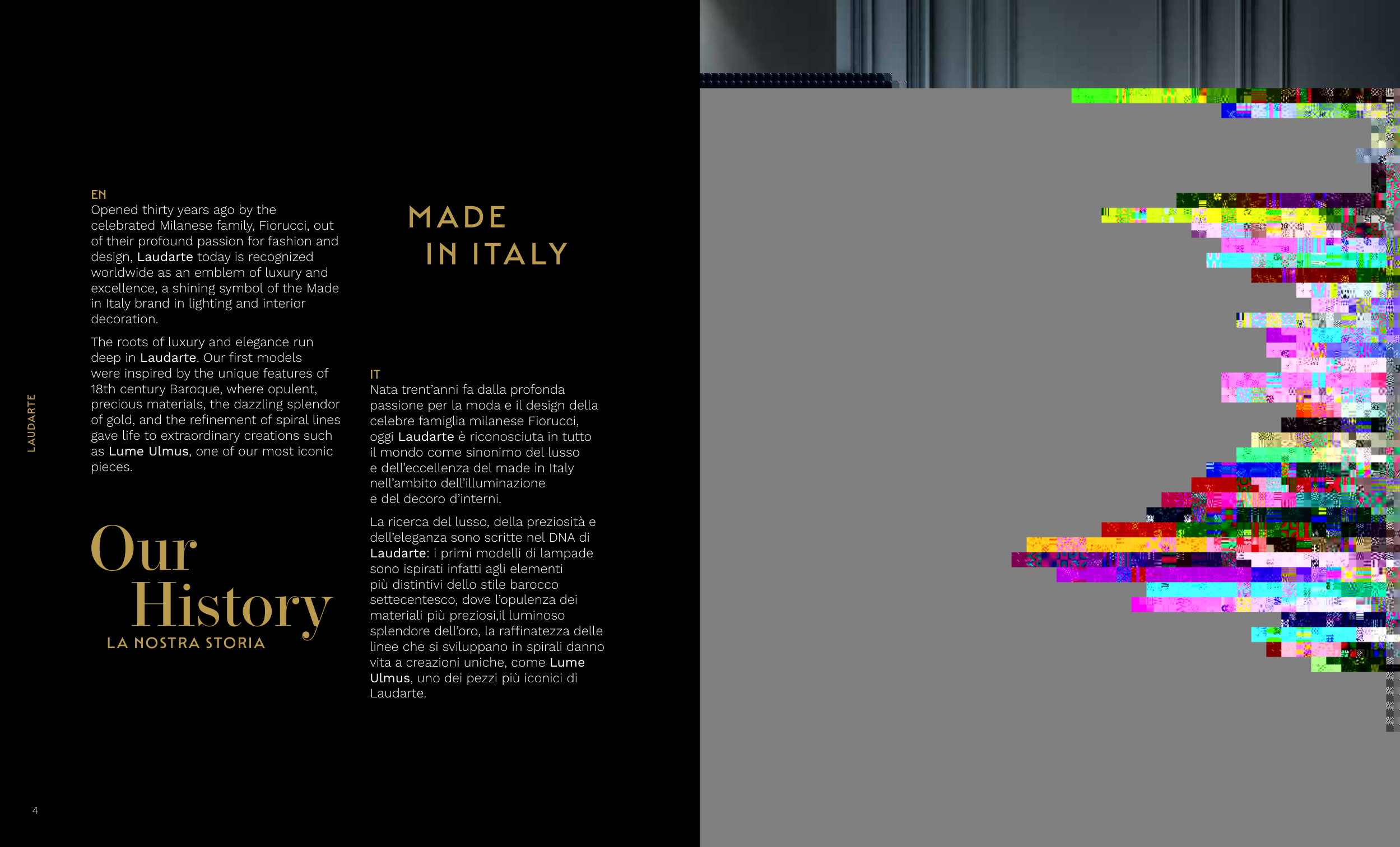 LAUDARTE

EN
Opened thirty years ago by the celebrated Milanese family, Fiorucci, out of their profound passion for fashion and design, Laudarte today is recognized worldwide as an emblem of luxury and excellence, a shining symbol of the Made in Italy brand in lighting and interior decoration.

The roots of luxury and elegance run deep in Laudarte. Our first models were inspired by the unique features of 18th century Baroque, where opulent, precious materials, the dazzling splendor of gold, and the refinement of spiral lines gave life to extraordinary creations such as Lume Ulmus, one of our most iconic pieces.

Our History
LA NOSTRA STORIA

MADE
IN ITALY

IT
Nata trent'anni fa dalla profonda passione per la moda e il design della celebre famiglia milanese Fiorucci, oggi Laudarte è riconosciuta in tutto il mondo come sinonimo del lusso e dell'eccellenza del made in Italy nell'ambito dell'illuminazione e del decoro d'interni.

La ricerca del lusso, della preziosità e dell'eleganza sono scritte nel DNA di Laudarte: i primi modelli di lampade sono ispirati infatti agli elementi più distintivi dello stile barocco settecentesco, dove l'opulenza dei materiali più preziosi,il luminoso splendore dell'oro, la raffinatezza delle linee che si sviluppano in spirali danno vita a creazioni uniche, come Lume Ulmus, uno dei pezzi più iconici di Laudarte.

4